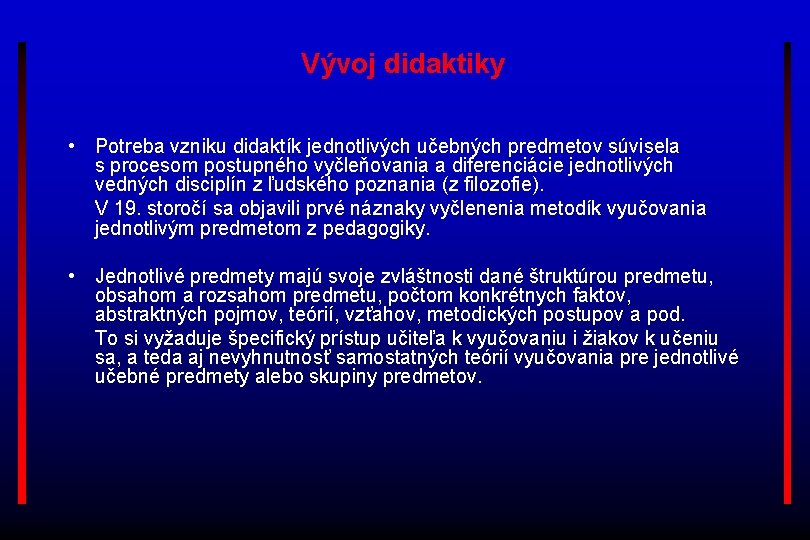 Vývoj didaktiky

• Potreba vzniku didaktík jednotlivých učebných predmetov súvisela s procesom postupného vyčleňovania a diferenciácie jednotlivých vedných disciplín z ľudského poznania (z filozofie).

V 19. storočí sa objavili prvé náznaky vyčlenenia metodík vyučovania jednotlivým predmetom z pedagogiky.

• Jednotlivé predmety majú svoje zvláštnosti dané štruktúrou predmetu, obsahom a rozsahom predmetu, počtom konkrétnych faktov, abstraktných pojmov, teórií, vzťahov, metodických postupov a pod.

To si vyžaduje špecifický prístup učiteľa k vyučovaniu i žiakov k učeniu sa, a teda aj nevyhnutnosť samostatných teórií vyučovania pre jednotlivé učebné predmety alebo skupiny predmetov.